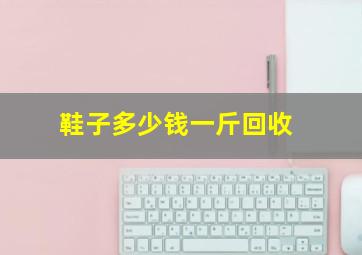 鞋子多少钱一斤回收